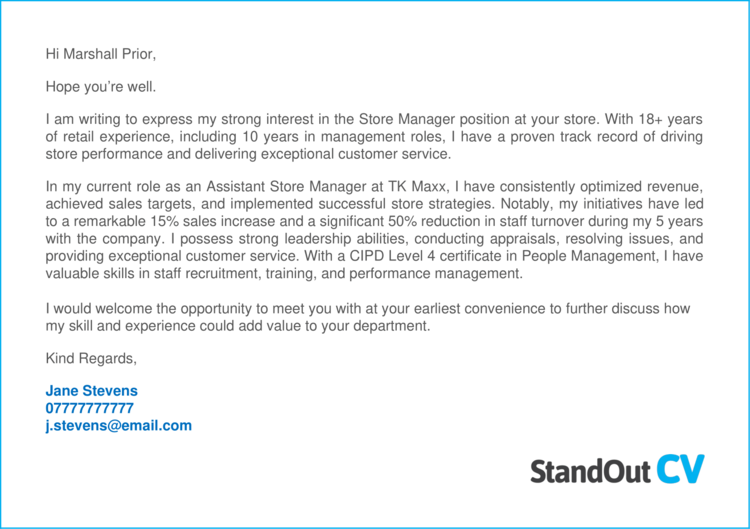 Hi Marshall Prior,

Hope you're well.

I am writing to express my strong interest in the Store Manager position at your store. With 18+ years of retail experience, including 10 years in management roles, I have a proven track record of driving store performance and delivering exceptional customer service.

In my current role as an Assistant Store Manager at TK Maxx, I have consistently optimized revenue, achieved sales targets, and implemented successful store strategies. Notably, my initiatives have led to a remarkable 15% sales increase and a significant 50% reduction in staff turnover during my 5 years with the company. I possess strong leadership abilities, conducting appraisals, resolving issues, and providing exceptional customer service. With a CIPD Level 4 certificate in People Management, I have valuable skills in staff recruitment, training, and performance management.

I would welcome the opportunity to meet you with at your earliest convenience to further discuss how my skill and experience could add value to your department.

Kind Regards,

Jane Stevens
07777777777
j.stevens@email.com

StandOut CV